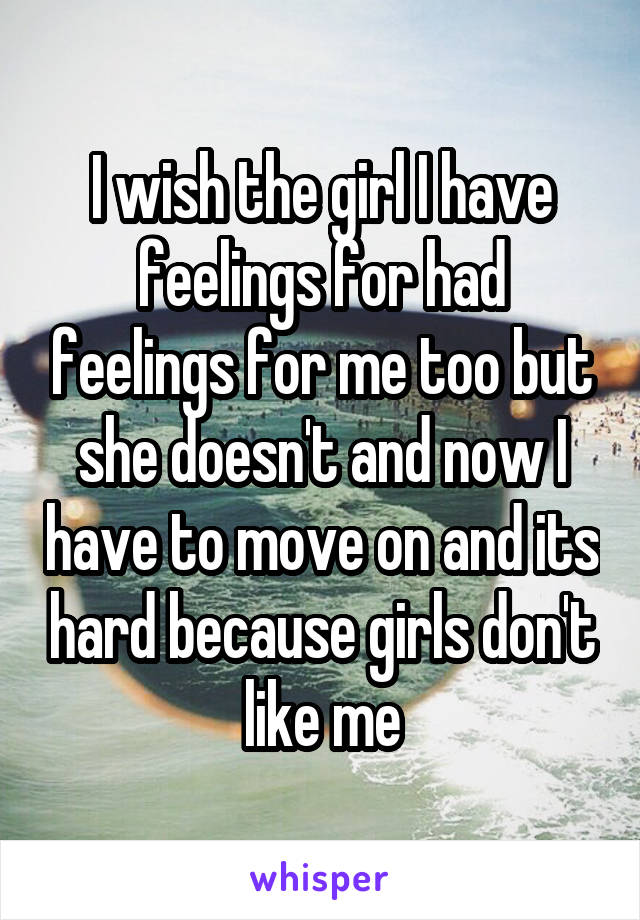 I wish the girl I have feelings for had feelings for me too but she doesn't and now I have to move on and its hard because girls don't like me

whisper